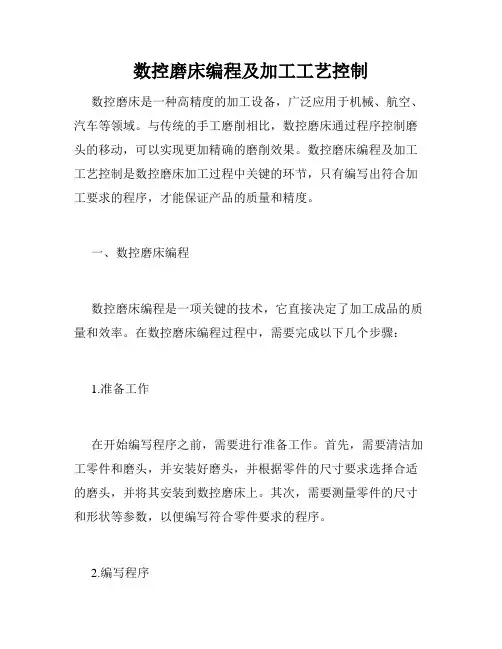 数控磨床编程及加工工艺控制

数控磨床是一种高精度的加工设备，广泛应用于机械、航空、汽车等领域。与传统的手工磨削相比，数控磨床通过程序控制磨头的移动，可以实现更加精确的磨削效果。数控磨床编程及加工工艺控制是数控磨床加工过程中关键的环节，只有编写出符合加工要求的程序，才能保证产品的质量和精度。

一、数控磨床编程

数控磨床编程是一项关键的技术，它直接决定了加工成品的质量和效率。在数控磨床编程过程中，需要完成以下几个步骤：

1.准备工作

在开始编写程序之前，需要进行准备工作。首先，需要清洁加工零件和磨头，并安装好磨头，并根据零件的尺寸要求选择合适的磨头，并将其安装到数控磨床上。其次，需要测量零件的尺寸和形状等参数，以便编写符合零件要求的程序。

2.编写程序